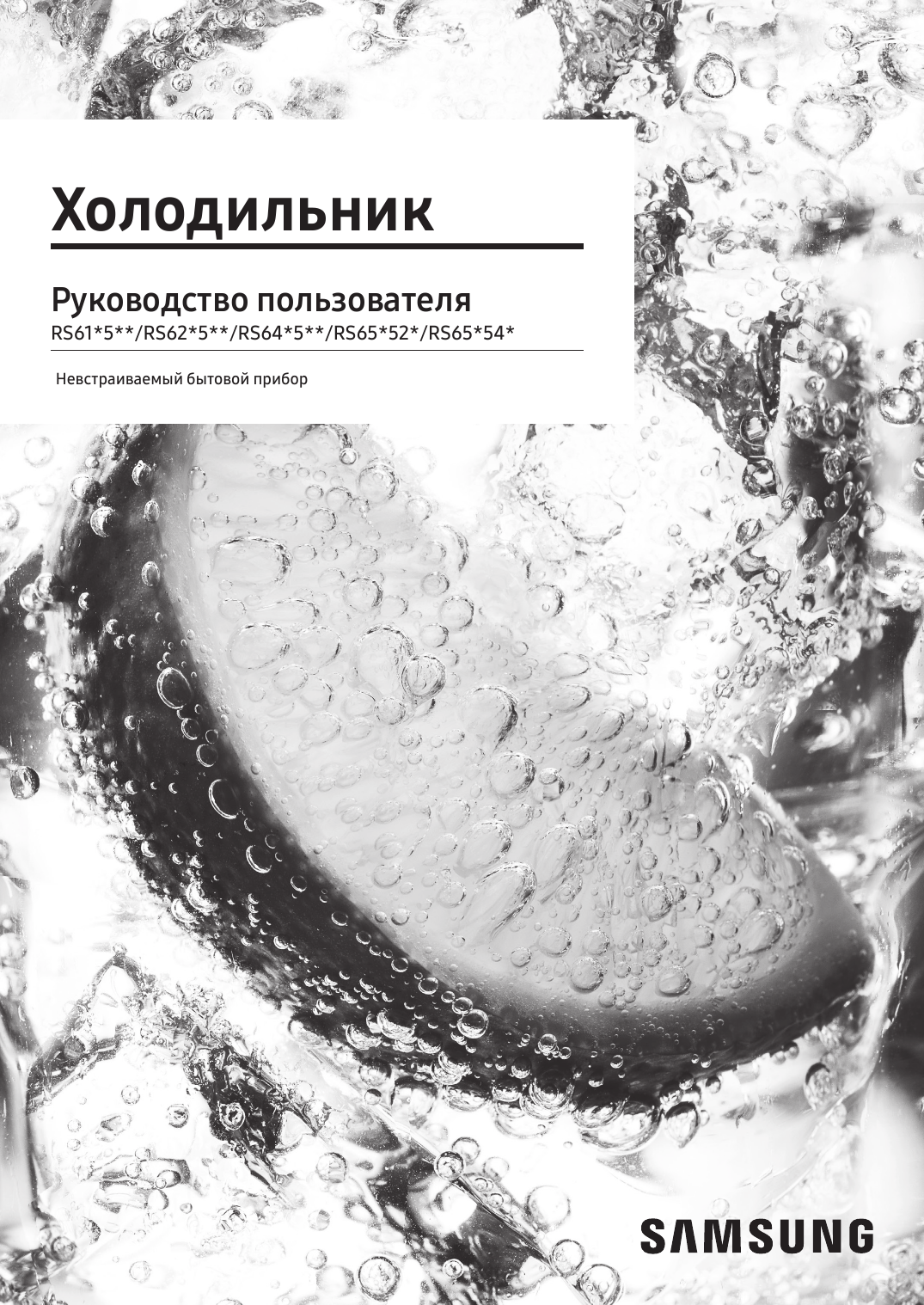 Холодильник

Руководство пользователя
RS61*5**/RS62*5**/RS64*5**/RS65*52*/RS65*54*

Невстраиваемый бытовой прибор

SAMSUNG